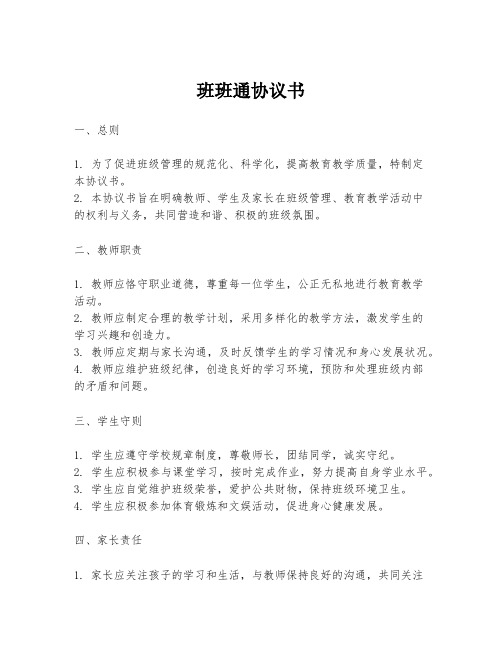 班班通协议书

一、总则

1. 为了促进班级管理的规范化、科学化，提高教育教学质量，特制定本协议书。
2. 本协议书旨在明确教师、学生及家长在班级管理、教育教学活动中的权利与义务，共同营造和谐、积极的班级氛围。

二、教师职责

1. 教师应恪守职业道德，尊重每一位学生，公正无私地进行教育教学活动。
2. 教师应制定合理的教学计划，采用多样化的教学方法，激发学生的学习兴趣和创造力。
3. 教师应定期与家长沟通，及时反馈学生的学习情况和身心发展状况。
4. 教师应维护班级纪律，创造良好的学习环境，预防和处理班级内部的矛盾和问题。

三、学生守则

1. 学生应遵守学校规章制度，尊敬师长，团结同学，诚实守纪。
2. 学生应积极参与课堂学习，按时完成作业，努力提高自身学业水平。
3. 学生应自觉维护班级荣誉，爱护公共财物，保持班级环境卫生。
4. 学生应积极参加体育锻炼和文娱活动，促进身心健康发展。

四、家长责任

1. 家长应关注孩子的学习和生活，与教师保持良好的沟通，共同关注